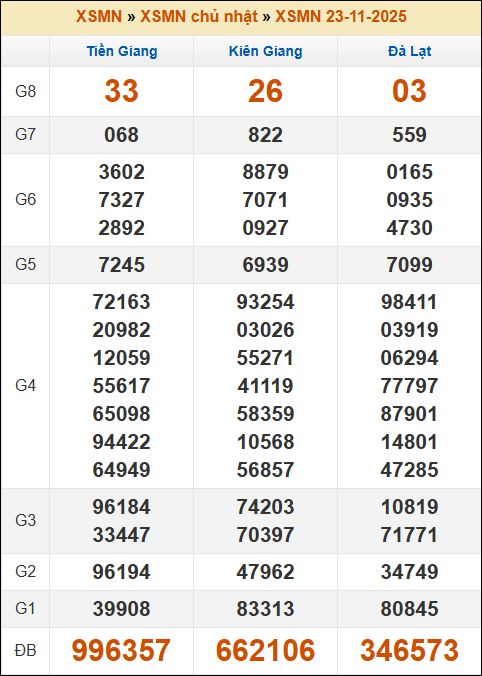 XSMN » XSMN chủ nhật » XSMN 23-11-2025

|  | Tiền Giang | Kiên Giang | Đà Lạt |
|---|---|---|---|
| G8 | 33 | 26 | 03 |
| G7 | 068 | 822 | 559 |
| G6 | 3602 7327 2892 | 8879 7071 0927 | 0165 0935 4730 |
| G5 | 7245 | 6939 | 7099 |
| G4 | 72163 20982 12059 55617 65098 94422 64949 | 93254 03026 55271 41119 58359 10568 56857 | 98411 03919 06294 77797 87901 14801 47285 |
| G3 | 96184 33447 | 74203 70397 | 10819 71771 |
| G2 | 96194 | 47962 | 34749 |
| G1 | 39908 | 83313 | 80845 |
| ĐB | 996357 | 662106 | 346573 |